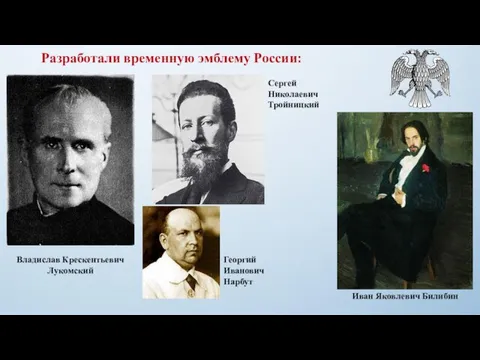 Разработали временную эмблему России:

Сергей Николаевич Тройницкий

Владислав Крескентьевич Лукомский

Георгий Иванович Нарбут

Иван Яковлевич Билибин